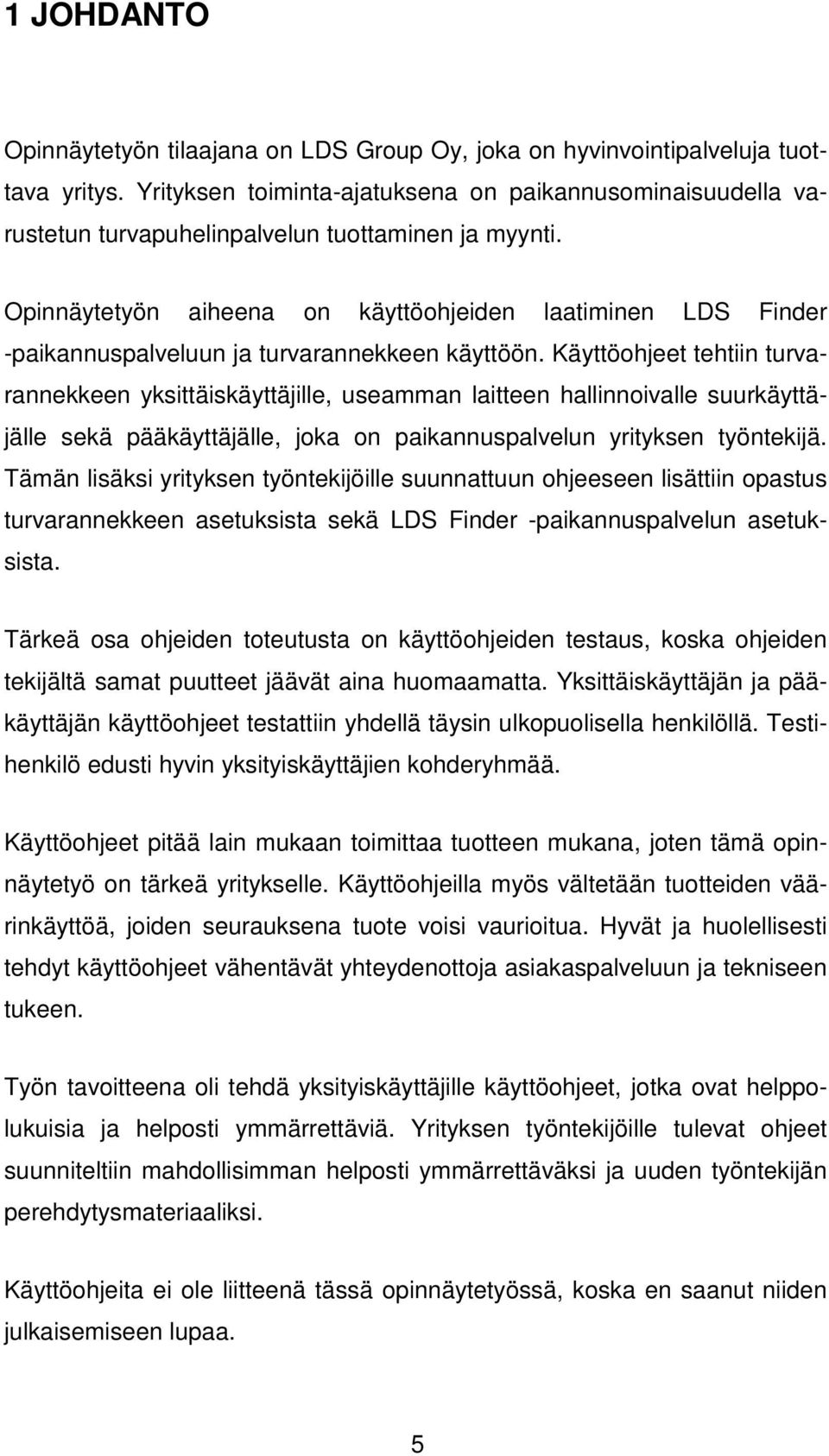 1 JOHDANTO

Opinnäytetyön tilaajana on LDS Group Oy, joka on hyvinvointipalveluja tuottava yritys. Yrityksen toiminta-ajatuksena on paikannusominaisuudella varustetun turvapuhelinpalvelun tuottaminen ja myynti.

Opinnäytetyön aiheena on käyttöohjeiden laatiminen LDS Finder -paikannuspalveluun ja turvarannekkeen käyttöön. Käyttöohjeet tehtiin turvarannekkeen yksittäiskäyttäjille, useamman laitteen hallinnoivalle suurkäyttäjälle sekä pääkäyttäjälle, joka on paikannuspalvelun yrityksen työntekijä. Tämän lisäksi yrityksen työntekijöille suunnattuun ohjeeseen lisättiin opastus turvarannekkeen asetuksista sekä LDS Finder -paikannuspalvelun asetuksista.

Tärkeä osa ohjeiden toteutusta on käyttöohjeiden testaus, koska ohjeiden tekijältä samat puutteet jäävät aina huomaamatta. Yksittäiskäyttäjän ja pääkäyttäjän käyttöohjeet testattiin yhdellä täysin ulkopuolisella henkilöllä. Testihenkilö edusti hyvin yksityiskäyttäjien kohderyhmää.

Käyttöohjeet pitää lain mukaan toimittaa tuotteen mukana, joten tämä opinnäytetyö on tärkeä yritykselle. Käyttöohjeilla myös vältetään tuotteiden väärinkäyttöä, joiden seurauksena tuote voisi vaurioitua. Hyvät ja huolellisesti tehdyt käyttöohjeet vähentävät yhteydenottoja asiakaspalveluun ja tekniseen tukeen.

Työn tavoitteena oli tehdä yksityiskäyttäjille käyttöohjeet, jotka ovat helppolukuisia ja helposti ymmärrettäviä. Yrityksen työntekijöille tulevat ohjeet suunniteltiin mahdollisimman helposti ymmärrettäväksi ja uuden työntekijän perehdytysmateriaaliksi.

Käyttöohjeita ei ole liitteenä tässä opinnäytetyössä, koska en saanut niiden julkaisemiseen lupaa.

5